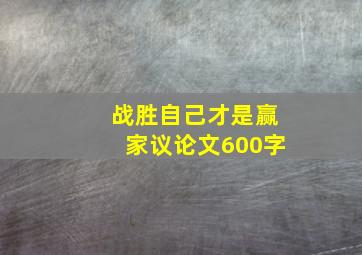 战胜自己才是赢家议论文600字